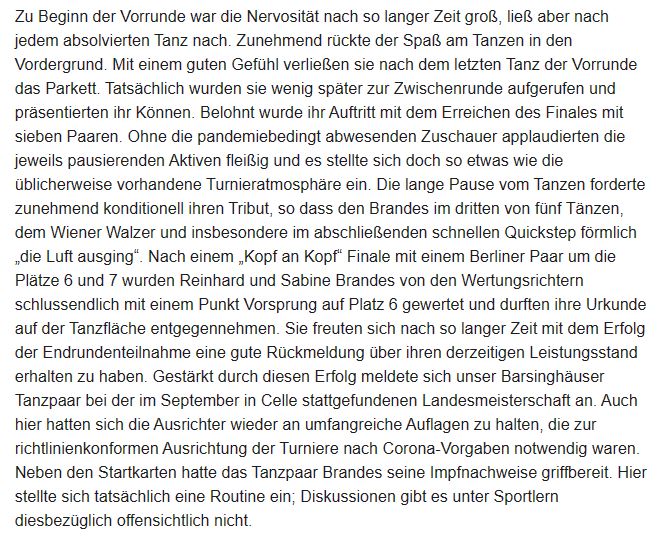 Zu Beginn der Vorrunde war die Nervosität nach so langer Zeit groß, ließ aber nach jedem absolvierten Tanz nach. Zunehmend rückte der Spaß am Tanzen in den Vordergrund. Mit einem guten Gefühl verließen sie nach dem letzten Tanz der Vorrunde das Parkett. Tatsächlich wurden sie wenig später zur Zwischenrunde aufgerufen und präsentierten ihr Können. Belohnt wurde ihr Auftritt mit dem Erreichen des Finales mit sieben Paaren. Ohne die pandemiebedingt abwesenden Zuschauer applaudierten die jeweils pausierenden Aktiven fleißig und es stellte sich doch so etwas wie die üblicherweise vorhandene Turnieratmosphäre ein. Die lange Pause vom Tanzen forderte zunehmend konditionell ihren Tribut, so dass den Brandes im dritten von fünf Tänzen, dem Wiener Walzer und insbesondere im abschließenden schnellen Quickstep förmlich „die Luft ausging“. Nach einem „Kopf an Kopf“ Finale mit einem Berliner Paar um die Plätze 6 und 7 wurden Reinhard und Sabine Brandes von den Wertungsrichtern schlussendlich mit einem Punkt Vorsprung auf Platz 6 gewertet und durften ihre Urkunde auf der Tanzfläche entgegennehmen. Sie freuten sich nach so langer Zeit mit dem Erfolg der Endrundenteilnahme eine gute Rückmeldung über ihren derzeitigen Leistungsstand erhalten zu haben. Gestärkt durch diesen Erfolg meldete sich unser Barsinghäuser Tanzpaar bei der im September in Celle stattgefundenen Landesmeisterschaft an. Auch hier hatten sich die Ausrichter wieder an umfangreiche Auflagen zu halten, die zur richtlinienkonformen Ausrichtung der Turniere nach Corona-Vorgaben notwendig waren. Neben den Startkarten hatte das Tanzpaar Brandes seine Impfnachweise griffbereit. Hier stellte sich tatsächlich eine Routine ein; Diskussionen gibt es unter Sportlern diesbezüglich offensichtlich nicht.